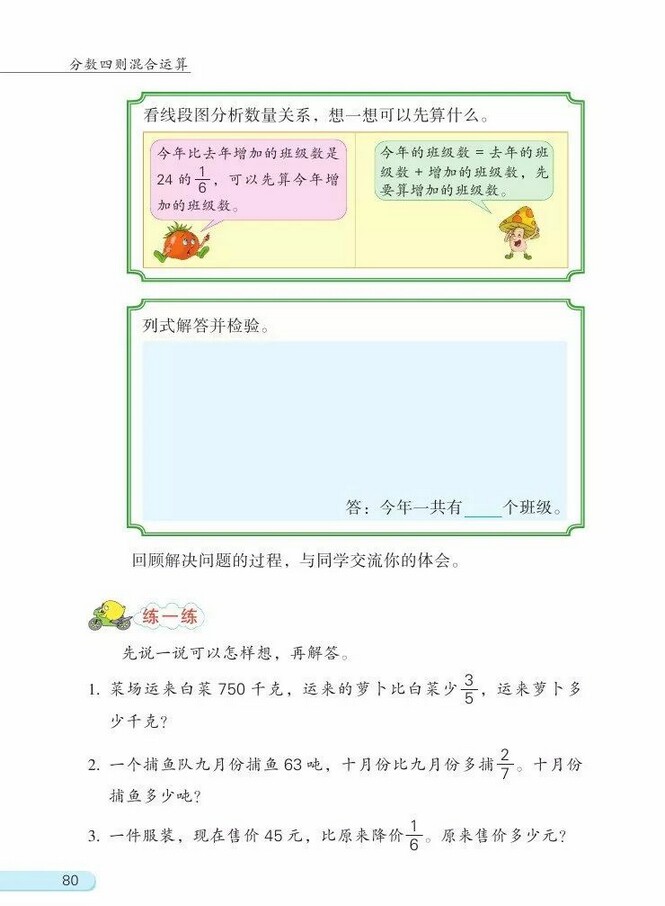 分数四则混合运算

看线段图分析数量关系，想一想可以先算什么。

今年比去年增加的班级数是 24 的 $\frac{1}{6}$，可以先算今年增加的班级数。

今年的班级数 = 去年的班级数 + 增加的班级数，先要算增加的班级数。

列式解答并检验。

答：今年一共有____个班级。

回顾解决问题的过程，与同学交流你的体会。

练一练

先说一说可以怎样想，再解答。

1. 菜场运来白菜 750 千克，运来的萝卜比白菜少 $\frac{3}{5}$，运来萝卜多少千克？

2. 一个捕鱼队九月份捕鱼 63 吨，十月份比九月份多捕 $\frac{2}{7}$。十月份捕鱼多少吨？

3. 一件服装，现在售价 45 元，比原来降价 $\frac{1}{6}$。原来售价多少元？

80